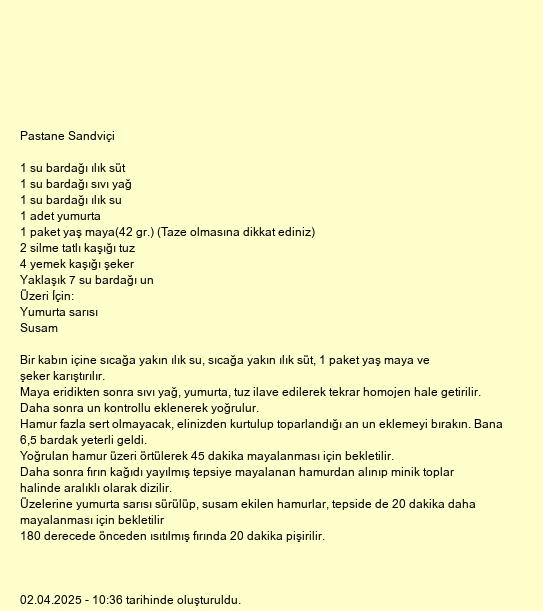 Pastane Sandviçi

1 su bardağı ılık süt
1 su bardağı sıvı yağ
1 su bardağı ılık su
1 adet yumurta
1 paket yaş maya(42 gr.) (Taze olmasına dikkat ediniz)
2 silme tatlı kaşığı tuz
4 yemek kaşığı şeker
Yaklaşık 7 su bardağı un
Üzeri İçin:
Yumurta sarısı
Susam

Bir kabın içine sıcağa yakın ılık su, sıcağa yakın ılık süt, 1 paket yaş maya ve şeker karıştırılır.
Maya eridikten sonra sıvı yağ, yumurta, tuz ilave edilerek tekrar homojen hale getirilir.
Daha sonra un kontrollu eklenerek yoğrulur.
Hamur fazla sert olmayacak, elinizden kurtulup toparlandığı an un eklemeyi bırakın. Bana 6,5 bardak yeterli geldi.
Yoğrulan hamur üzeri örtülerek 45 dakika mayalanması için bekletilir.
Daha sonra fırın kağıdı yayılmış tepsiye mayalanan hamurdan alınıp minik toplar halinde aralıklı olarak dizilir.
Üzelerine yumurta sarısı sürülüp, susam ekilen hamurlar, tepside de 20 dakika daha mayalanması için bekletilir
180 derecede önceden ısıtılmış fırında 20 dakika pişirilir.

02.04.2025 - 10:36 tarihinde oluşturuldu.